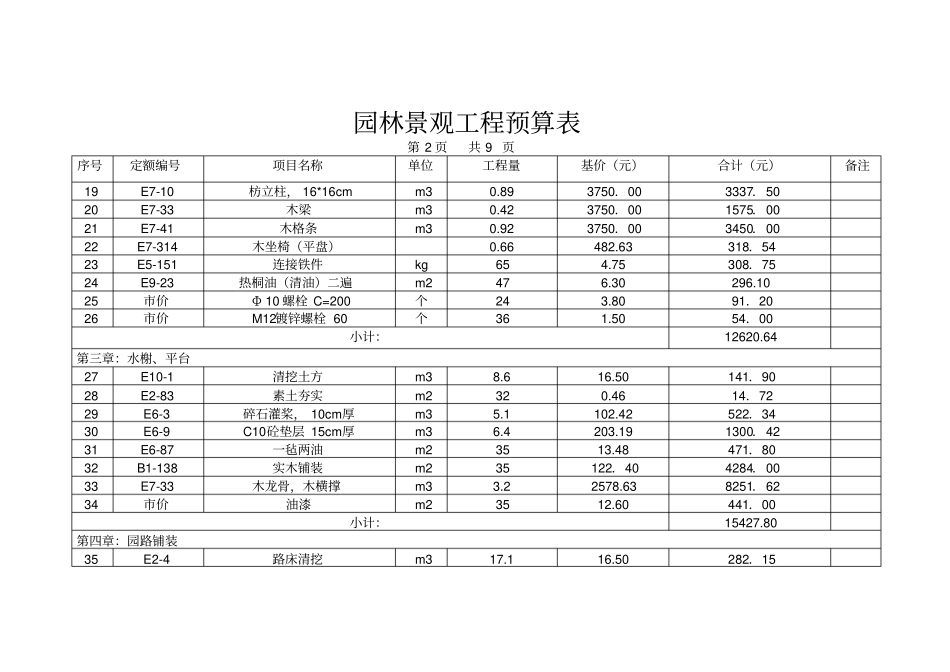 园林景观工程预算表

第2页 共9页

| 序号 | 定额编号 | 项目名称 | 单位 | 工程量 | 基价（元） | 合计（元） | 备注 |
|---|---|---|---|---|---|---|---|
| 19 | E7-10 | 枋立柱，16*16cm | m3 | 0.89 | 3750．00 | 3337．50 | |
| 20 | E7-33 | 木梁 | m3 | 0.42 | 3750．00 | 1575．00 | |
| 21 | E7-41 | 木格条 | m3 | 0.92 | 3750．00 | 3450．00 | |
| 22 | E7-314 | 木坐椅（平盘） | | 0.66 | 482.63 | 318．54 | |
| 23 | E5-151 | 连接铁件 | kg | 65 | 4.75 | 308．75 | |
| 24 | E9-23 | 热桐油（清油）二遍 | m2 | 47 | 6.30 | 296.10 | |
| 25 | 市价 | Φ10螺栓 C=200 | 个 | 24 | 3.80 | 91．20 | |
| 26 | 市价 | M12镀锌螺栓 60 | 个 | 36 | 1.50 | 54．00 | |
| 小计: | | | | | | 12620.64 | |
| 第三章：水榭、平台 | | | | | | | |
| 27 | E10-1 | 清挖土方 | m3 | 8.6 | 16.50 | 141．90 | |
| 28 | E2-83 | 素土夯实 | m2 | 32 | 0.46 | 14．72 | |
| 29 | E6-3 | 碎石灌浆，10cm厚 | m3 | 5.1 | 102.42 | 522．34 | |
| 30 | E6-9 | C10砼垫层 15cm厚 | m3 | 6.4 | 203.19 | 1300．42 | |
| 31 | E6-87 | 一毡两油 | m2 | 35 | 13.48 | 471．80 | |
| 32 | B1-138 | 实木铺装 | m2 | 35 | 122．40 | 4284．00 | |
| 33 | E7-33 | 木龙骨，木横撑 | m3 | 3.2 | 2578.63 | 8251．62 | |
| 34 | 市价 | 油漆 | m2 | 35 | 12.60 | 441．00 | |
| 小计: | | | | | | 15427.80 | |
| 第四章：园路铺装 | | | | | | | |
| 35 | E2-4 | 路床清挖 | m3 | 17.1 | 16.50 | 282．15 | |